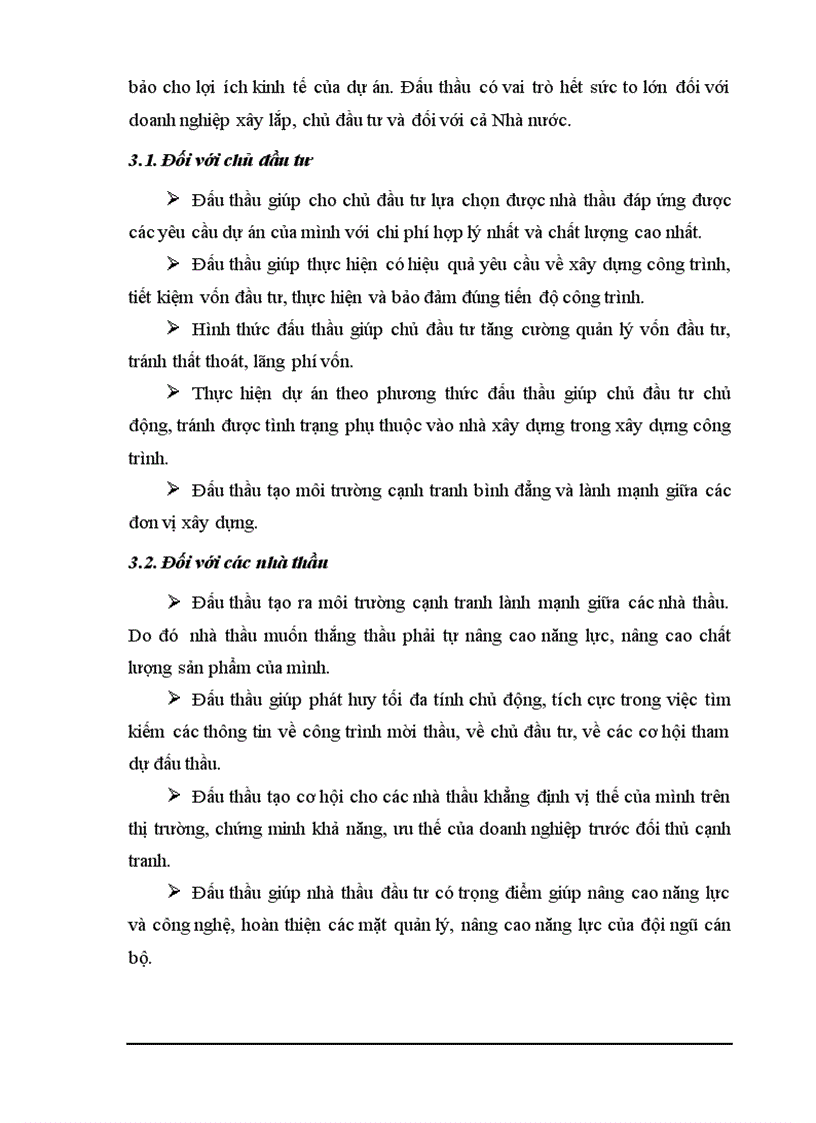 bảo cho lợi ích kinh tế của dự án. Đấu thầu có vai trò hết sức to lớn đối với doanh nghiệp xây lắp, chủ đầu tư và đối với cả Nhà nước.

3.1. Đối với chủ đầu tư

➢ Đấu thầu giúp cho chủ đầu tư lựa chọn được nhà thầu đáp ứng được các yêu cầu dự án của mình với chi phí hợp lý nhất và chất lượng cao nhất.

➢ Đấu thầu giúp thực hiện có hiệu quả yêu cầu về xây dựng công trình, tiết kiệm vốn đầu tư, thực hiện và bảo đảm đúng tiến độ công trình.

➢ Hình thức đấu thầu giúp chủ đầu tư tăng cường quản lý vốn đầu tư, tránh thất thoát, lãng phí vốn.

➢ Thực hiện dự án theo phương thức đấu thầu giúp chủ đầu tư chủ động, tránh được tình trạng phụ thuộc vào nhà xây dựng trong xây dựng công trình.

➢ Đấu thầu tạo môi trường cạnh tranh bình đẳng và lành mạnh giữa các đơn vị xây dựng.

3.2. Đối với các nhà thầu

➢ Đấu thầu tạo ra môi trường cạnh tranh lành mạnh giữa các nhà thầu. Do đó nhà thầu muốn thắng thầu phải tự nâng cao năng lực, nâng cao chất lượng sản phẩm của mình.

➢ Đấu thầu giúp phát huy tối đa tính chủ động, tích cực trong việc tìm kiếm các thông tin về công trình mời thầu, về chủ đầu tư, về các cơ hội tham dự đấu thầu.

➢ Đấu thầu tạo cơ hội cho các nhà thầu khẳng định vị thế của mình trên thị trường, chứng minh khả năng, ưu thế của doanh nghiệp trước đối thủ cạnh tranh.

➢ Đấu thầu giúp nhà thầu đầu tư có trọng điểm giúp nâng cao năng lực và công nghệ, hoàn thiện các mặt quản lý, nâng cao năng lực của đội ngũ cán bộ.